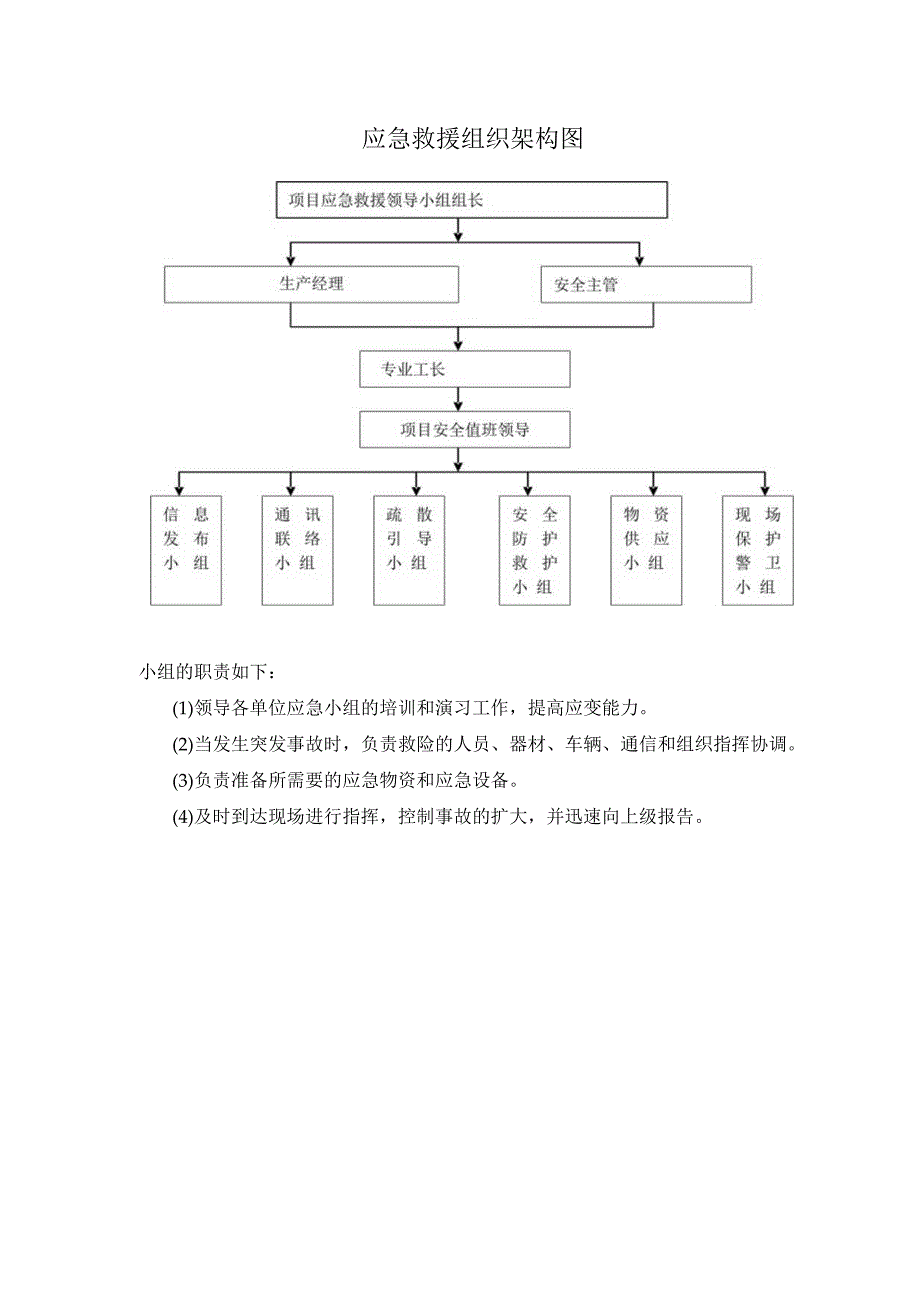 应急救援组织架构图

项目应急救援领导小组组长

生产经理

安全主管

专业工长

项目安全值班领导

信息发布小组

通讯联络小组

疏散引导小组

安全防护救护小组

物资供应小组

现场保护警卫小组

小组的职责如下：

(1)领导各单位应急小组的培训和演习工作，提高应变能力。

(2)当发生突发事故时，负责救险的人员、器材、车辆、通信和组织指挥协调。

(3)负责准备所需要的应急物资和应急设备。

(4)及时到达现场进行指挥，控制事故的扩大，并迅速向上级报告。